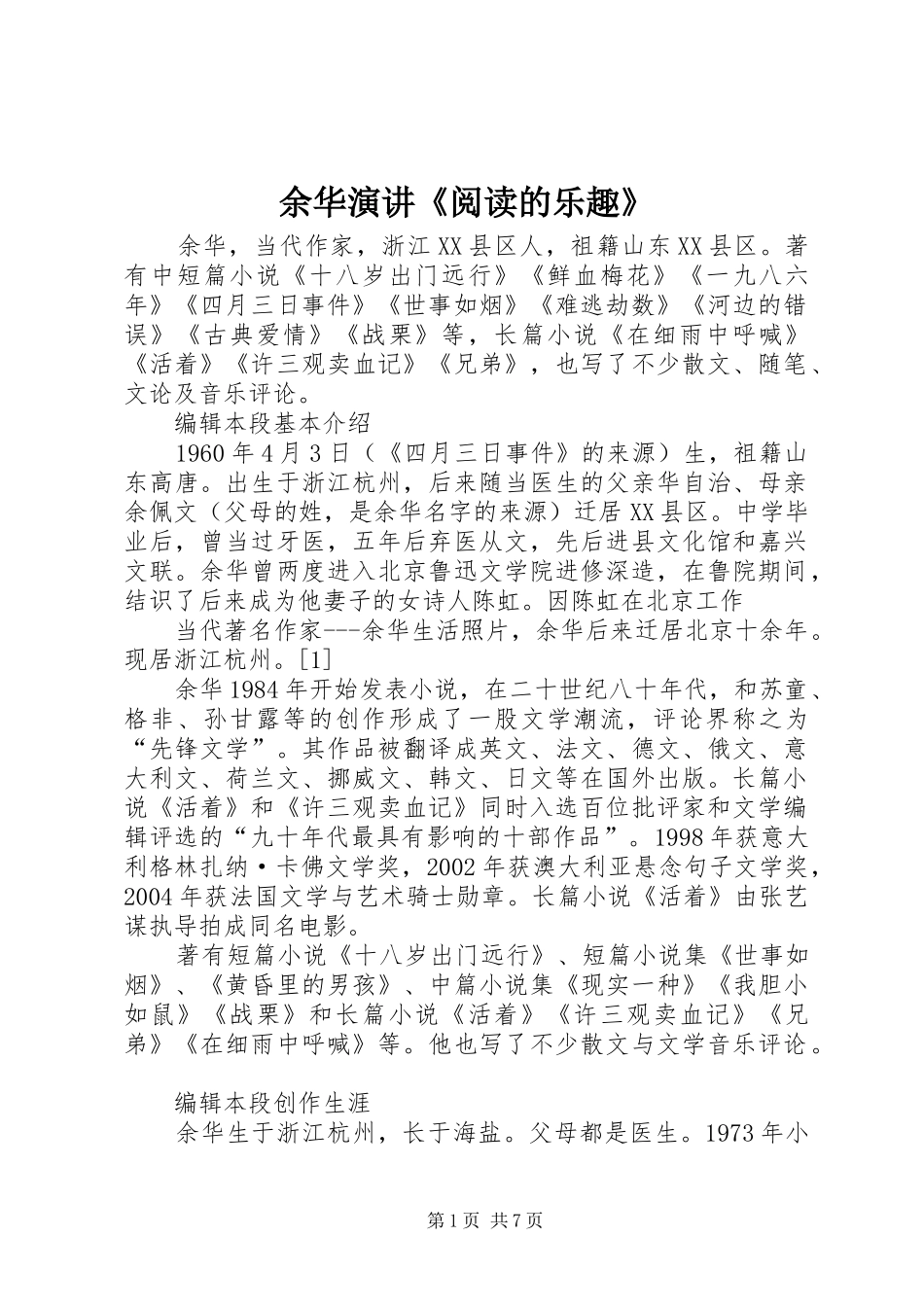 余华演讲《阅读的乐趣》

余华，当代作家，浙江XX县区人，祖籍山东XX县区。著有中短篇小说《十八岁出门远行》《鲜血梅花》《一九八六年》《四月三日事件》《世事如烟》《难逃劫数》《河边的错误》《古典爱情》《战栗》等，长篇小说《在细雨中呼喊》《活着》《许三观卖血记》《兄弟》，也写了不少散文、随笔、文论及音乐评论。

编辑本段基本介绍

1960年4月3日（《四月三日事件》的来源）生，祖籍山东高唐。出生于浙江杭州，后来随当医生的父亲华自治、母亲余佩文（父母的姓，是余华名字的来源）迁居XX县区。中学毕业后，曾当过牙医，五年后弃医从文，先后进县文化馆和嘉兴文联。余华曾两度进入北京鲁迅文学院进修深造，在鲁院期间，结识了后来成为他妻子的女诗人陈虹。因陈虹在北京工作

当代著名作家---余华生活照片，余华后来迁居北京十余年。现居浙江杭州。[1]

余华1984年开始发表小说，在二十世纪八十年代，和苏童、格非、孙甘露等的创作形成了一股文学潮流，评论界称之为“先锋文学”。其作品被翻译成英文、法文、德文、俄文、意大利文、荷兰文、挪威文、韩文、日文等在国外出版。长篇小说《活着》和《许三观卖血记》同时入选百位批评家和文学编辑评选的“九十年代最具有影响的十部作品”。1998年获意大利格林扎纳·卡佛文学奖，2002年获澳大利亚悬念句子文学奖，2004年获法国文学与艺术骑士勋章。长篇小说《活着》由张艺谋执导拍成同名电影。

著有短篇小说《十八岁出门远行》、短篇小说集《世事如烟》、《黄昏里的男孩》、中篇小说集《现实一种》《我胆小如鼠》《战栗》和长篇小说《活着》《许三观卖血记》《兄弟》《在细雨中呼喊》等。他也写了不少散文与文学音乐评论。

编辑本段创作生涯

余华生于浙江杭州，长于海盐。父母都是医生。1973年小

第1页 共7页